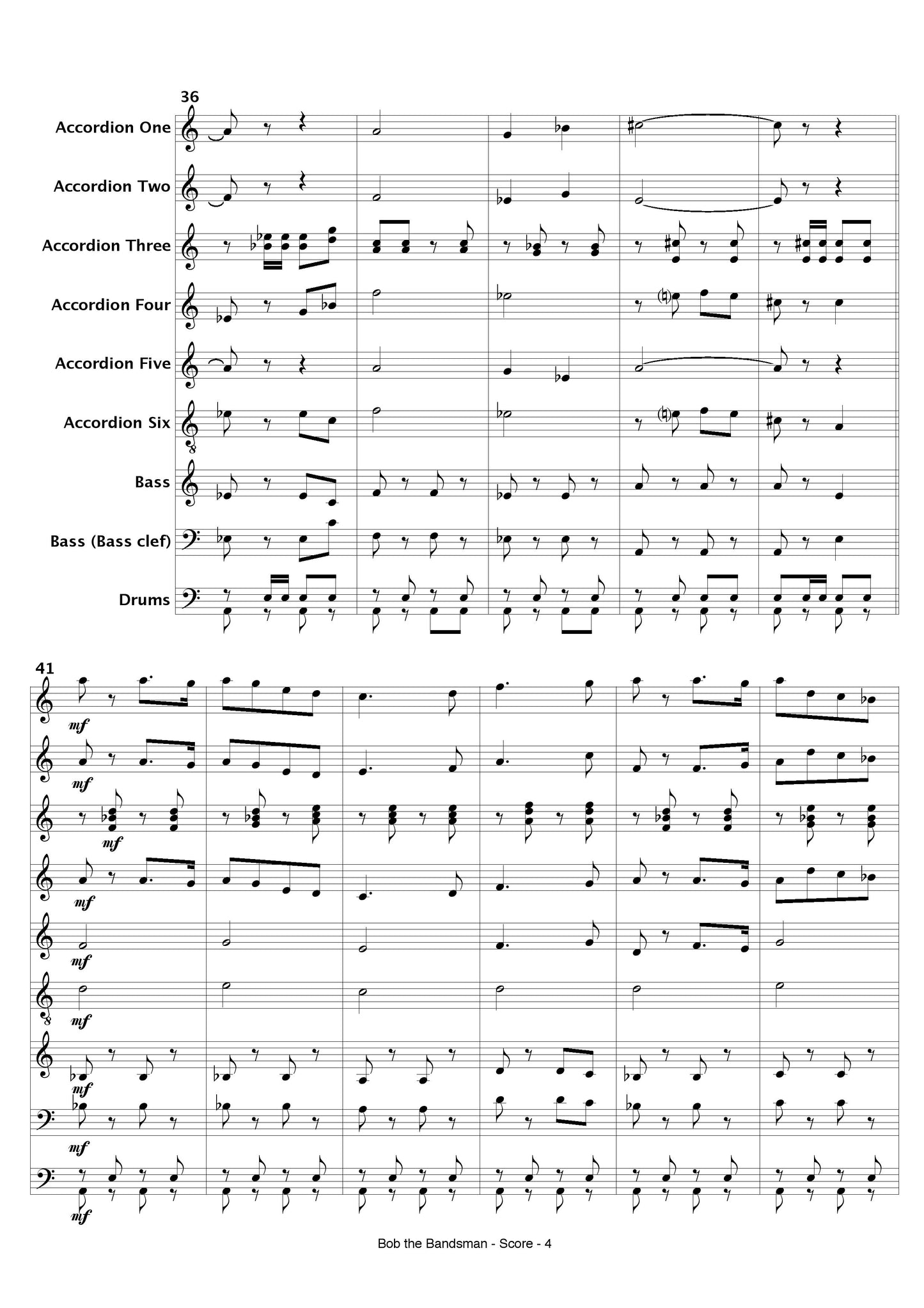 36

Accordion One

Accordion Two

Accordion Three

Accordion Four

Accordion Five

Accordion Six

Bass

Bass (Bass clef)

Drums

41

mf

mf

mf

mf

mf

mf

mf

mf

mf

Bob the Bandsman - Score - 4